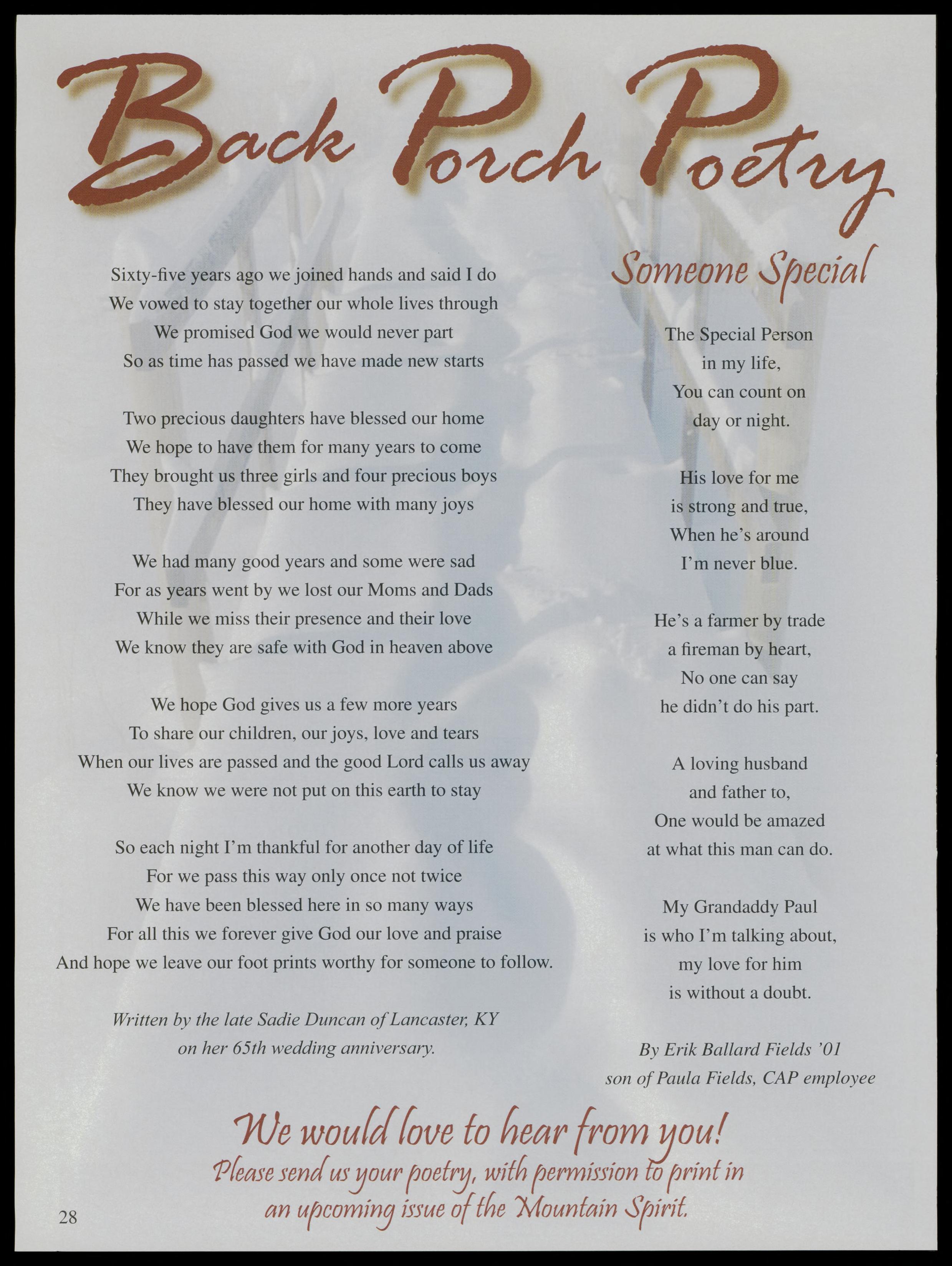 Back Porch Poetry

Sixty-five years ago we joined hands and said I do
We vowed to stay together our whole lives through
We promised God we would never part
So as time has passed we have made new starts

Two precious daughters have blessed our home
We hope to have them for many years to come
They brought us three girls and four precious boys
They have blessed our home with many joys

We had many good years and some were sad
For as years went by we lost our Moms and Dads
While we miss their presence and their love
We know they are safe with God in heaven above

We hope God gives us a few more years
To share our children, our joys, love and tears
When our lives are passed and the good Lord calls us away
We know we were not put on this earth to stay

So each night I'm thankful for another day of life
For we pass this way only once not twice
We have been blessed here in so many ways
For all this we forever give God our love and praise
And hope we leave our foot prints worthy for someone to follow.

Written by the late Sadie Duncan of Lancaster, KY
on her 65th wedding anniversary.

Someone Special

The Special Person
in my life,
You can count on
day or night.

His love for me
is strong and true,
When he's around
I'm never blue.

He's a farmer by trade
a fireman by heart,
No one can say
he didn't do his part.

A loving husband
and father to,
One would be amazed
at what this man can do.

My Grandaddy Paul
is who I'm talking about,
my love for him
is without a doubt.

By Erik Ballard Fields '01
son of Paula Fields, CAP employee

We would love to hear from you!
Please send us your poetry, with permission to print in an upcoming issue of the Mountain Spirit.

28